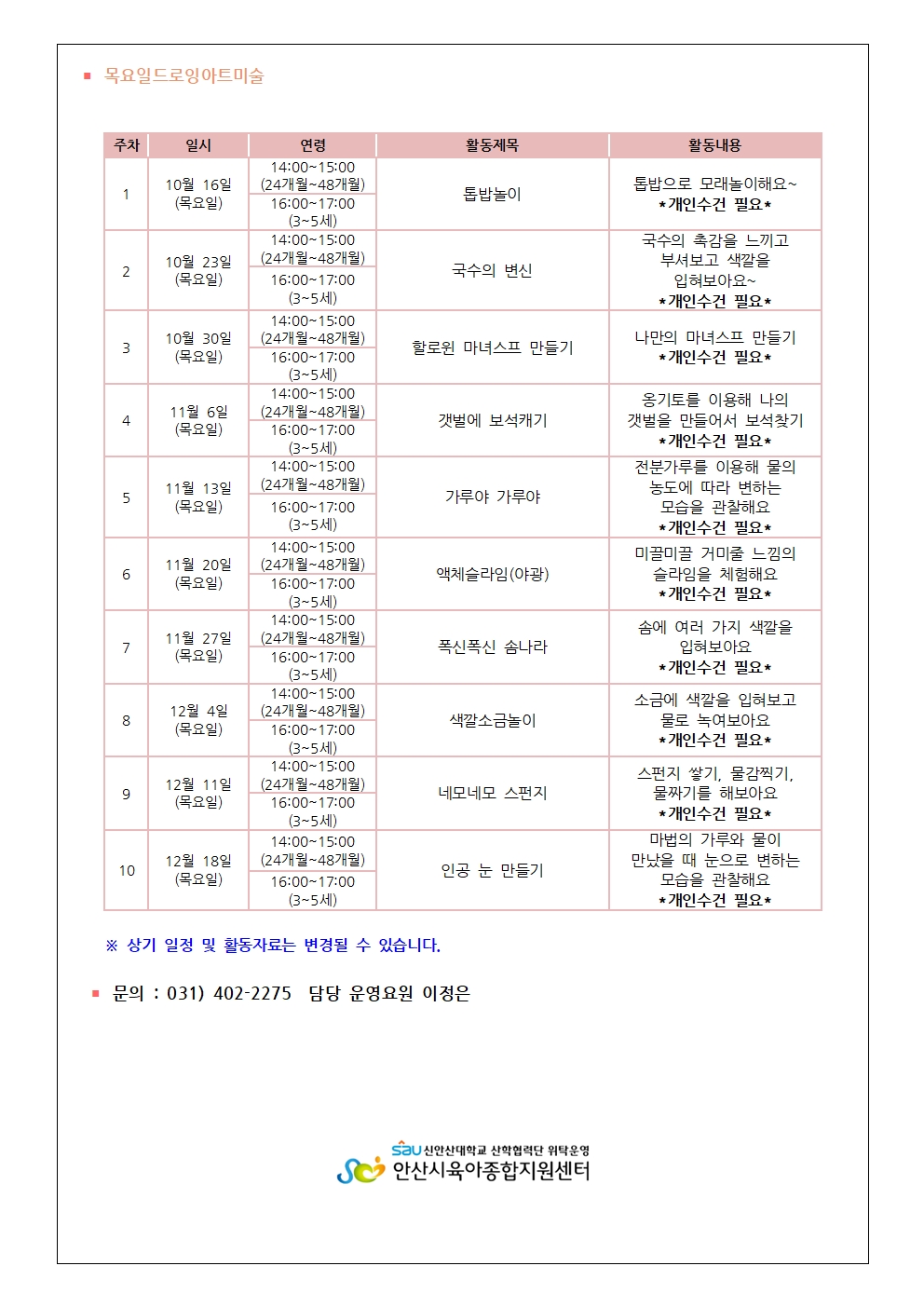 ▪ 목요일드로잉아트미술

| 주차 | 일시 | 연령 | 활동제목 | 활동내용 |
|---|---|---|---|---|
| 1 | 10월 16일 (목요일) | 14:00~15:00 (24개월~48개월) 16:00~17:00 (3~5세) | 톱밥놀이 | 톱밥으로 모래놀이해요~ *개인수건 필요* |
| 2 | 10월 23일 (목요일) | 14:00~15:00 (24개월~48개월) 16:00~17:00 (3~5세) | 국수의 변신 | 국수의 촉감을 느끼고 부셔보고 색깔을 입혀보아요~ *개인수건 필요* |
| 3 | 10월 30일 (목요일) | 14:00~15:00 (24개월~48개월) 16:00~17:00 (3~5세) | 할로윈 마녀스프 만들기 | 나만의 마녀스프 만들기 *개인수건 필요* |
| 4 | 11월 6일 (목요일) | 14:00~15:00 (24개월~48개월) 16:00~17:00 (3~5세) | 갯벌에 보석캐기 | 옹기토를 이용해 나의 갯벌을 만들어서 보석찾기 *개인수건 필요* |
| 5 | 11월 13일 (목요일) | 14:00~15:00 (24개월~48개월) 16:00~17:00 (3~5세) | 가루야 가루야 | 전분가루를 이용해 물의 농도에 따라 변하는 모습을 관찰해요 *개인수건 필요* |
| 6 | 11월 20일 (목요일) | 14:00~15:00 (24개월~48개월) 16:00~17:00 (3~5세) | 액체슬라임(야광) | 미끌미끌 거미줄 느낌의 슬라임을 체험해요 *개인수건 필요* |
| 7 | 11월 27일 (목요일) | 14:00~15:00 (24개월~48개월) 16:00~17:00 (3~5세) | 폭신폭신 솜나라 | 솜에 여러 가지 색깔을 입혀보아요 *개인수건 필요* |
| 8 | 12월 4일 (목요일) | 14:00~15:00 (24개월~48개월) 16:00~17:00 (3~5세) | 색깔소금놀이 | 소금에 색깔을 입혀보고 물로 녹여보아요 *개인수건 필요* |
| 9 | 12월 11일 (목요일) | 14:00~15:00 (24개월~48개월) 16:00~17:00 (3~5세) | 네모네모 스펀지 | 스펀지 쌓기, 물감찍기, 물짜기를 해보아요 *개인수건 필요* |
| 10 | 12월 18일 (목요일) | 14:00~15:00 (24개월~48개월) 16:00~17:00 (3~5세) | 인공 눈 만들기 | 마법의 가루와 물이 만났을 때 눈으로 변하는 모습을 관찰해요 *개인수건 필요* |

※ 상기 일정 및 활동자료는 변경될 수 있습니다.

▪ 문의 : 031) 402-2275 담당 운영요원 이정은

SAU 신안산대학교 산학협력단 위탁운영
안산시육아종합지원센터